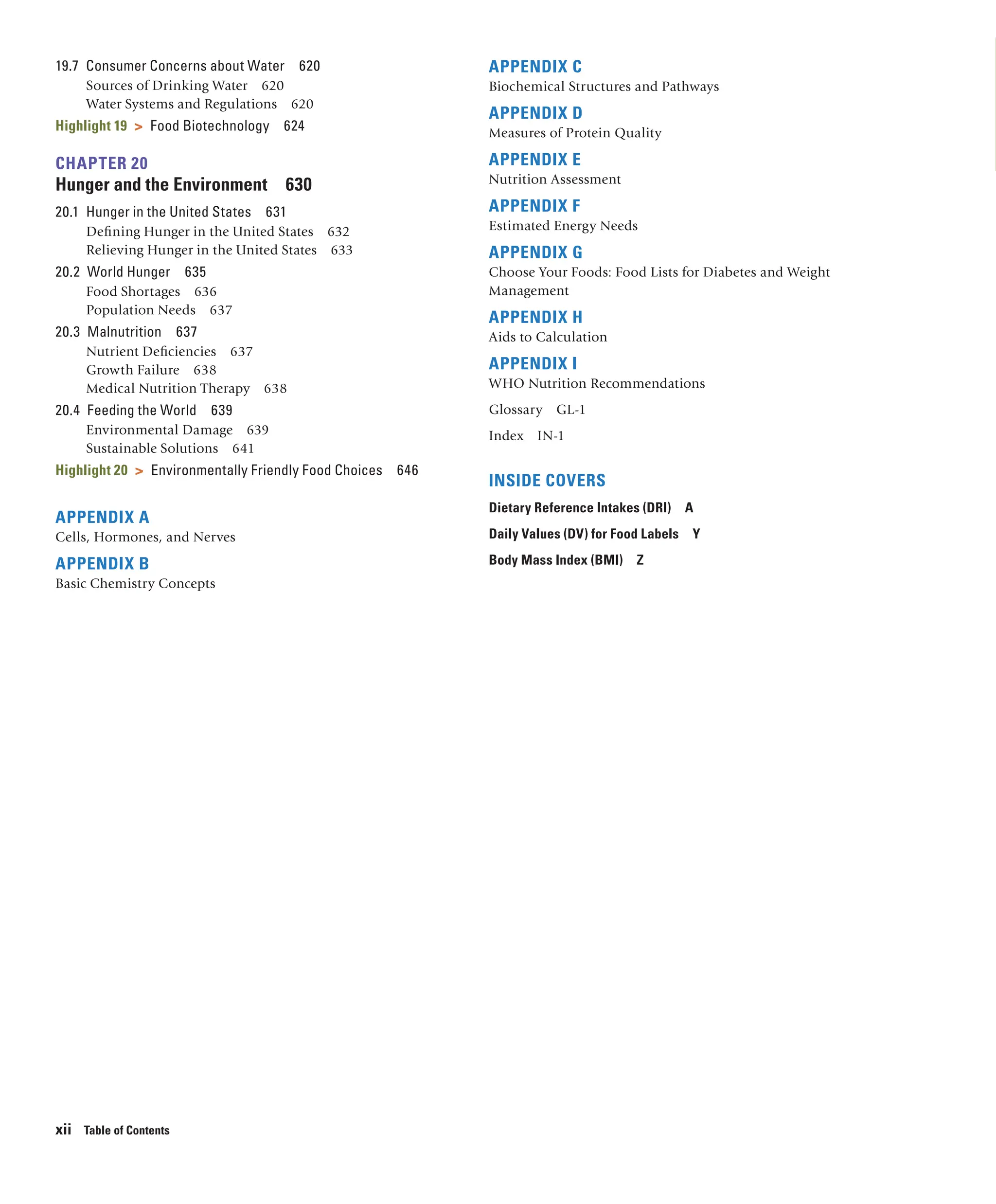 19.7 Consumer Concerns about Water 620
Sources of Drinking Water 620
Water Systems and Regulations 620
Highlight 19 > Food Biotechnology 624

CHAPTER 20
Hunger and the Environment 630

20.1 Hunger in the United States 631
Defining Hunger in the United States 632
Relieving Hunger in the United States 633
20.2 World Hunger 635
Food Shortages 636
Population Needs 637
20.3 Malnutrition 637
Nutrient Deficiencies 637
Growth Failure 638
Medical Nutrition Therapy 638
20.4 Feeding the World 639
Environmental Damage 639
Sustainable Solutions 641
Highlight 20 > Environmentally Friendly Food Choices 646

APPENDIX A
Cells, Hormones, and Nerves

APPENDIX B
Basic Chemistry Concepts

APPENDIX C
Biochemical Structures and Pathways

APPENDIX D
Measures of Protein Quality

APPENDIX E
Nutrition Assessment

APPENDIX F
Estimated Energy Needs

APPENDIX G
Choose Your Foods: Food Lists for Diabetes and Weight Management

APPENDIX H
Aids to Calculation

APPENDIX I
WHO Nutrition Recommendations

Glossary GL-1

Index IN-1

INSIDE COVERS
Dietary Reference Intakes (DRI) A
Daily Values (DV) for Food Labels Y
Body Mass Index (BMI) Z

xii Table of Contents